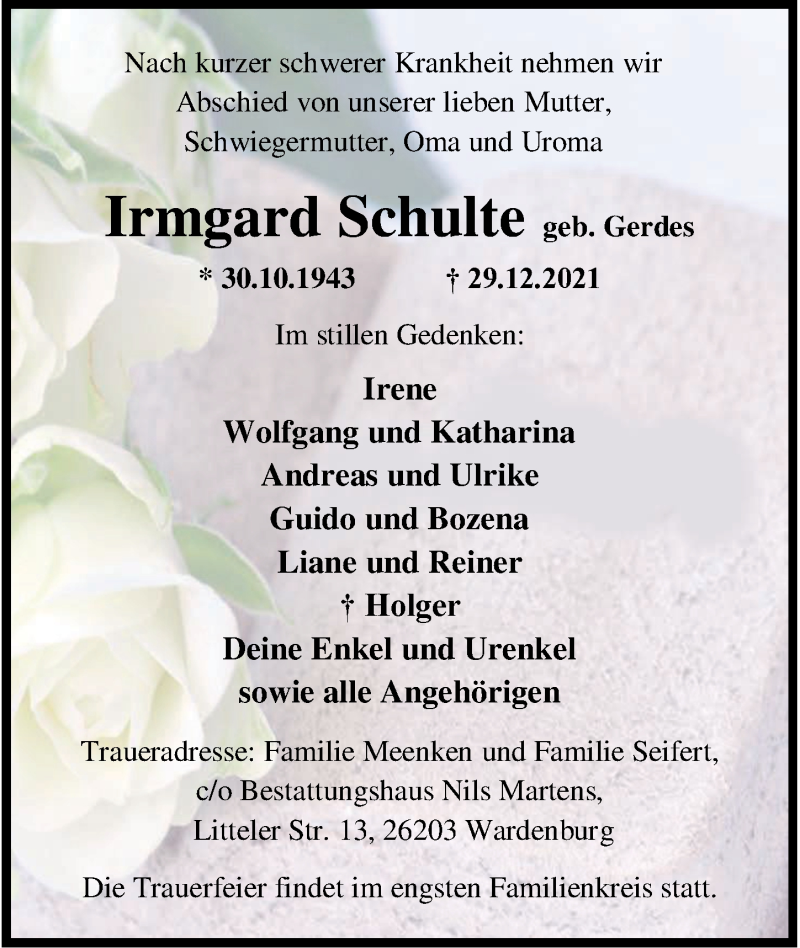 Nach kurzer schwerer Krankheit nehmen wir Abschied von unserer lieben Mutter, Schwiegermutter, Oma und Uroma

Irmgard Schulte geb. Gerdes

* 30.10.1943 † 29.12.2021

Im stillen Gedenken:

Irene
Wolfgang und Katharina
Andreas und Ulrike
Guido und Bozena
Liane und Reiner
† Holger
Deine Enkel und Urenkel
sowie alle Angehörigen

Traueradresse: Familie Meenken und Familie Seifert, c/o Bestattungshaus Nils Martens, Litteler Str. 13, 26203 Wardenburg

Die Trauerfeier findet im engsten Familienkreis statt.